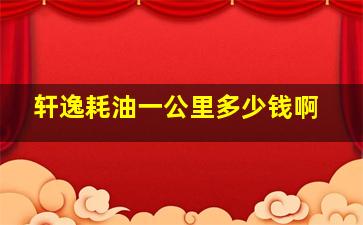 轩逸耗油一公里多少钱啊